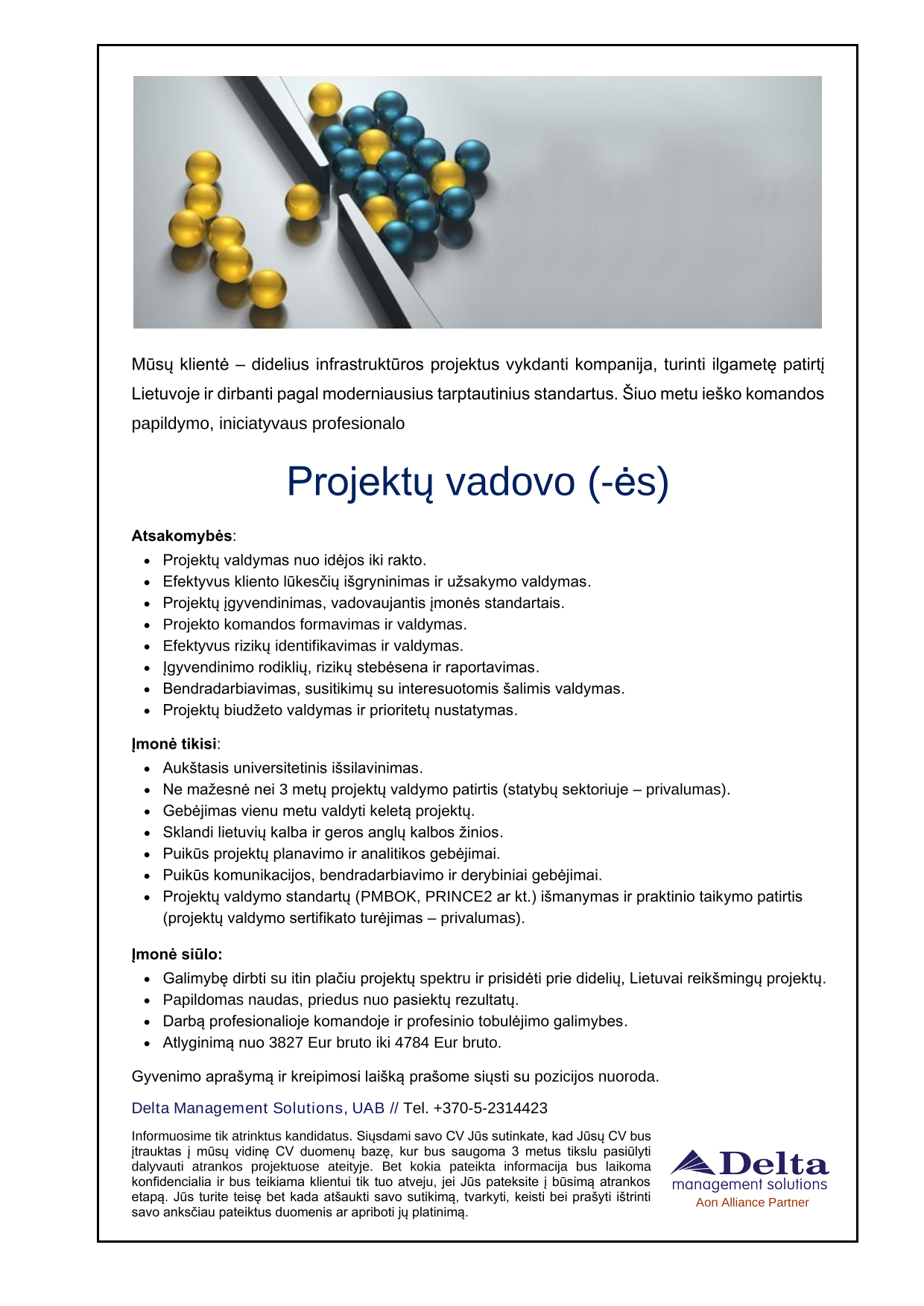 Mūsų klientė – didelius infrastruktūros projektus vykdanti kompanija, turinti ilgametę patirtį Lietuvoje ir dirbanti pagal moderniausius tarptautinius standartus. Šiuo metu ieško komandos papildymo, iniciatyvaus profesionalo

Projektų vadovo (-ės)

**Atsakomybės**:
- Projektų valdymas nuo idėjos iki rakto.
- Efektyvus kliento lūkesčių išgryninimas ir užsakymo valdymas.
- Projektų įgyvendinimas, vadovaujantis įmonės standartais.
- Projekto komandos formavimas ir valdymas.
- Efektyvus rizikų identifikavimas ir valdymas.
- Įgyvendinimo rodiklių, rizikų stebėsena ir raportavimas.
- Bendradarbiavimas, susitikimų su interesuotomis šalimis valdymas.
- Projektų biudžeto valdymas ir prioritetų nustatymas.

**Įmonė tikisi**:
- Aukštasis universitetinis išsilavinimas.
- Ne mažesnė nei 3 metų projektų valdymo patirtis (statybų sektoriuje – privalumas).
- Gebėjimas vienu metu valdyti keletą projektų.
- Sklandi lietuvių kalba ir geros anglų kalbos žinios.
- Puikūs projektų planavimo ir analitikos gebėjimai.
- Puikūs komunikacijos, bendradarbiavimo ir derybiniai gebėjimai.
- Projektų valdymo standartų (PMBOK, PRINCE2 ar kt.) išmanymas ir praktinio taikymo patirtis (projektų valdymo sertifikato turėjimas – privalumas).

**Įmonė siūlo:**
- Galimybę dirbti su itin plačiu projektų spektru ir prisidėti prie didelių, Lietuvai reikšmingų projektų.
- Papildomas naudas, priedus nuo pasiektų rezultatų.
- Darbą profesionalioje komandoje ir profesinio tobulėjimo galimybes.
- Atlyginimą nuo 3827 Eur bruto iki 4784 Eur bruto.

Gyvenimo aprašymą ir kreipimosi laišką prašome siųsti su pozicijos nuoroda.

Delta Management Solutions, UAB // Tel. +370-5-2314423

Informuosime tik atrinktus kandidatus. Siųsdami savo CV Jūs sutinkate, kad Jūsų CV bus įtrauktas į mūsų vidinę CV duomenų bazę, kur bus saugoma 3 metus tikslu pasiūlyti dalyvauti atrankos projektuose ateityje. Bet kokia pateikta informacija bus laikoma konfidencialia ir bus teikiama klientui tik tuo atveju, jei Jūs pateksite į būsimą atrankos etapą. Jūs turite teisę bet kada atšaukti savo sutikimą, tvarkyti, keisti bei prašyti ištrinti savo anksčiau pateiktus duomenis ar apriboti jų platinimą.

Delta
management solutions
Aon Alliance Partner